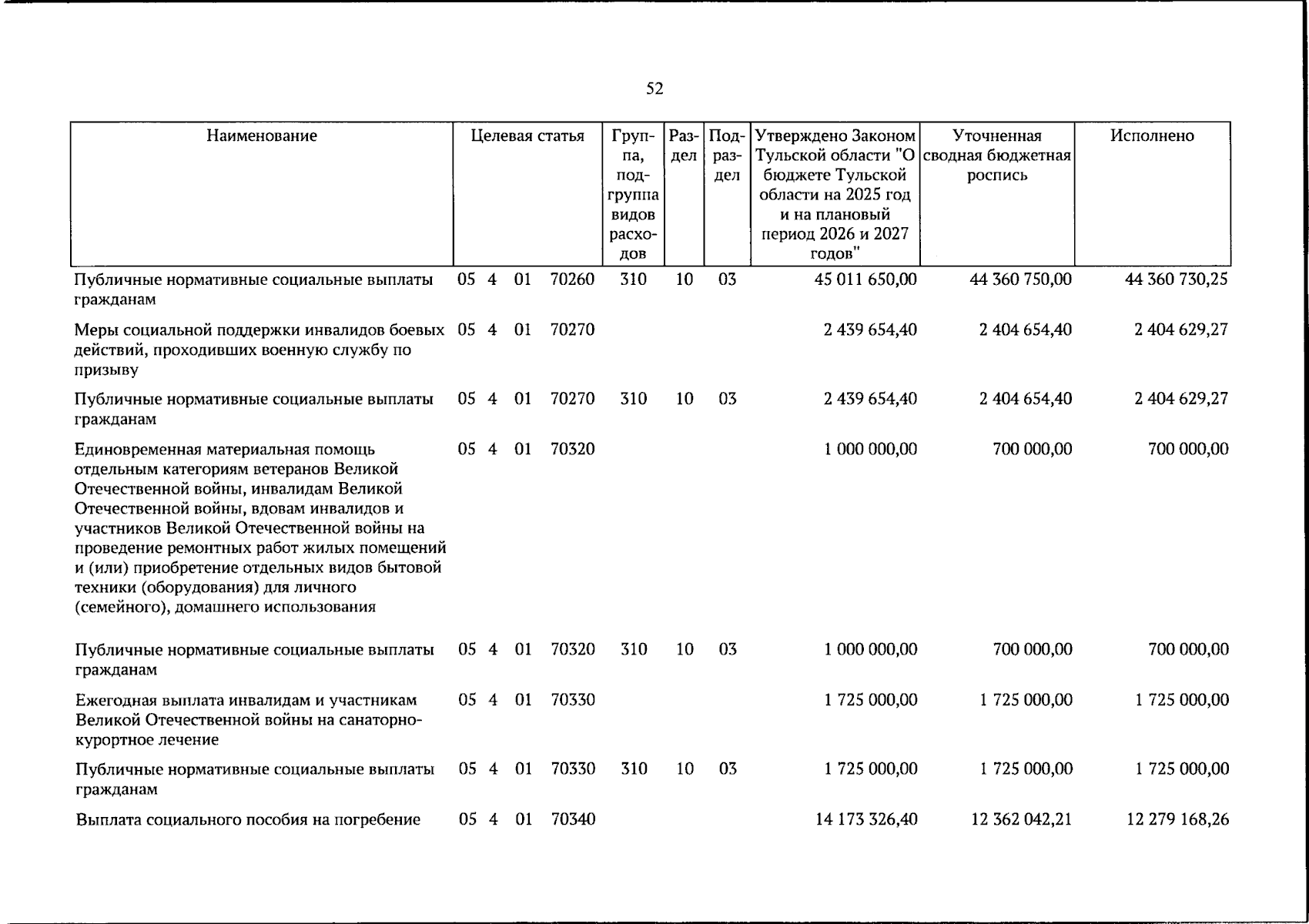 52

| Наименование | Целевая статья | Группа, подгруппа видов расходов | Раздел | Подраздел | Утверждено Законом Тульской области "О бюджете Тульской области на 2025 год и на плановый период 2026 и 2027 годов" | Уточненная сводная бюджетная роспись | Исполнено |
|---|---|---|---|---|---|---|---|
| Публичные нормативные социальные выплаты гражданам | 05 4 01 70260 | 310 | 10 | 03 | 45 011 650,00 | 44 360 750,00 | 44 360 730,25 |
| Меры социальной поддержки инвалидов боевых действий, проходивших военную службу по призыву | 05 4 01 70270 | | | | 2 439 654,40 | 2 404 654,40 | 2 404 629,27 |
| Публичные нормативные социальные выплаты гражданам | 05 4 01 70270 | 310 | 10 | 03 | 2 439 654,40 | 2 404 654,40 | 2 404 629,27 |
| Единовременная материальная помощь отдельным категориям ветеранов Великой Отечественной войны, инвалидам Великой Отечественной войны, вдовам инвалидов и участников Великой Отечественной войны на проведение ремонтных работ жилых помещений и (или) приобретение отдельных видов бытовой техники (оборудования) для личного (семейного), домашнего использования | 05 4 01 70320 | | | | 1 000 000,00 | 700 000,00 | 700 000,00 |
| Публичные нормативные социальные выплаты гражданам | 05 4 01 70320 | 310 | 10 | 03 | 1 000 000,00 | 700 000,00 | 700 000,00 |
| Ежегодная выплата инвалидам и участникам Великой Отечественной войны на санаторно-курортное лечение | 05 4 01 70330 | | | | 1 725 000,00 | 1 725 000,00 | 1 725 000,00 |
| Публичные нормативные социальные выплаты гражданам | 05 4 01 70330 | 310 | 10 | 03 | 1 725 000,00 | 1 725 000,00 | 1 725 000,00 |
| Выплата социального пособия на погребение | 05 4 01 70340 | | | | 14 173 326,40 | 12 362 042,21 | 12 279 168,26 |